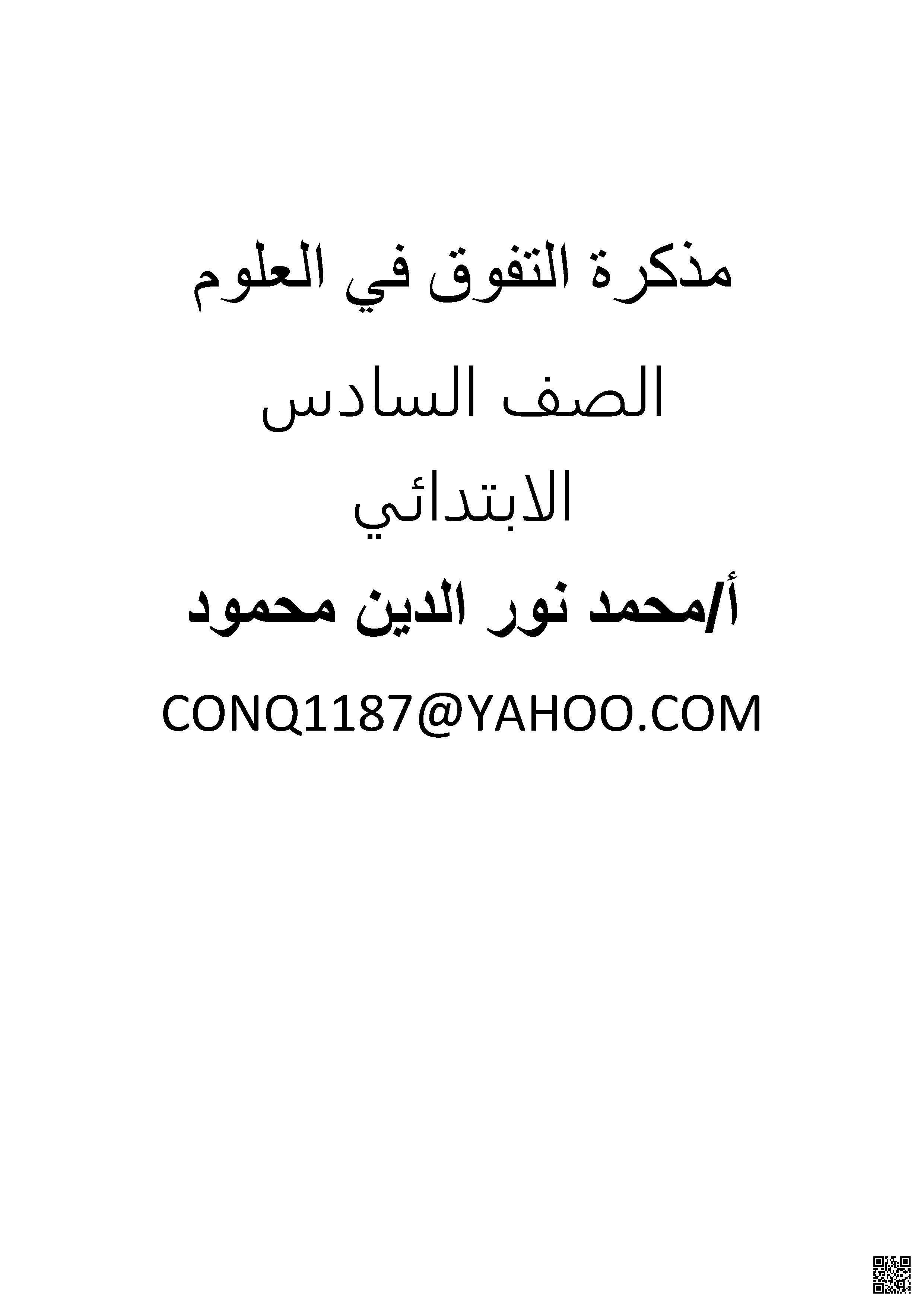 مذكرة التفوق في العلوم

الصف السادس

الابتدائي

أ/محمد نور الدين محمود

CONQ1187@YAHOO.COM